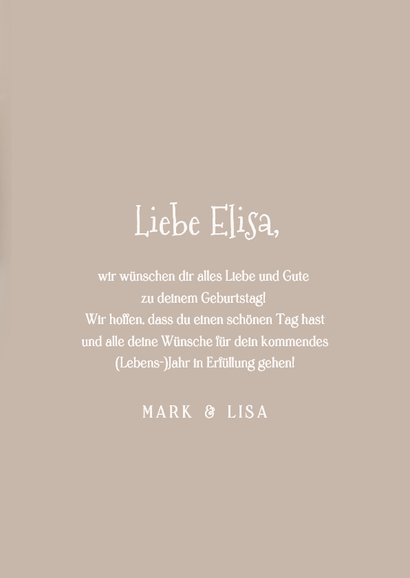 Liebe Elisa,

wir wünschen dir alles Liebe und Gute zu deinem Geburtstag! Wir hoffen, dass du einen schönen Tag hast und alle deine Wünsche für dein kommendes (Lebens-)Jahr in Erfüllung gehen!

MARK & LISA